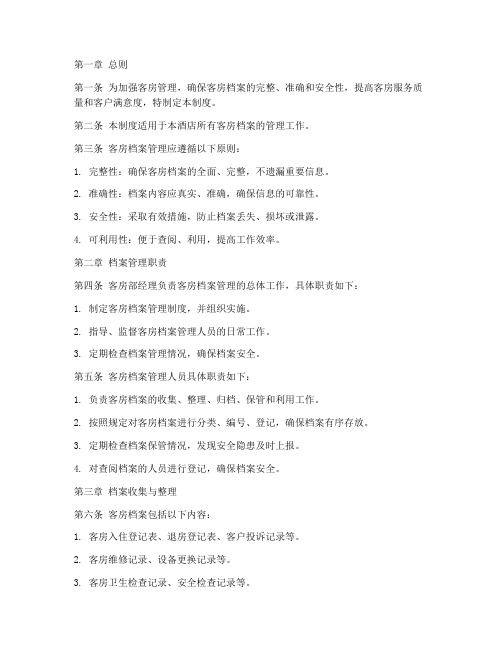 第一章 总则

第一条 为加强客房管理，确保客房档案的完整、准确和安全性，提高客房服务质量和客户满意度，特制定本制度。

第二条 本制度适用于本酒店所有客房档案的管理工作。

第三条 客房档案管理应遵循以下原则：

1. 完整性：确保客房档案的全面、完整，不遗漏重要信息。

2. 准确性：档案内容应真实、准确，确保信息的可靠性。

3. 安全性：采取有效措施，防止档案丢失、损坏或泄露。

4. 可利用性：便于查阅、利用，提高工作效率。

第二章 档案管理职责

第四条 客房部经理负责客房档案管理的总体工作，具体职责如下：

1. 制定客房档案管理制度，并组织实施。

2. 指导、监督客房档案管理人员的日常工作。

3. 定期检查档案管理情况，确保档案安全。

第五条 客房档案管理人员具体职责如下：

1. 负责客房档案的收集、整理、归档、保管和利用工作。

2. 按照规定对客房档案进行分类、编号、登记，确保档案有序存放。

3. 定期检查档案保管情况，发现安全隐患及时上报。

4. 对查阅档案的人员进行登记，确保档案安全。

第三章 档案收集与整理

第六条 客房档案包括以下内容：

1. 客房入住登记表、退房登记表、客户投诉记录等。

2. 客房维修记录、设备更换记录等。

3. 客房卫生检查记录、安全检查记录等。